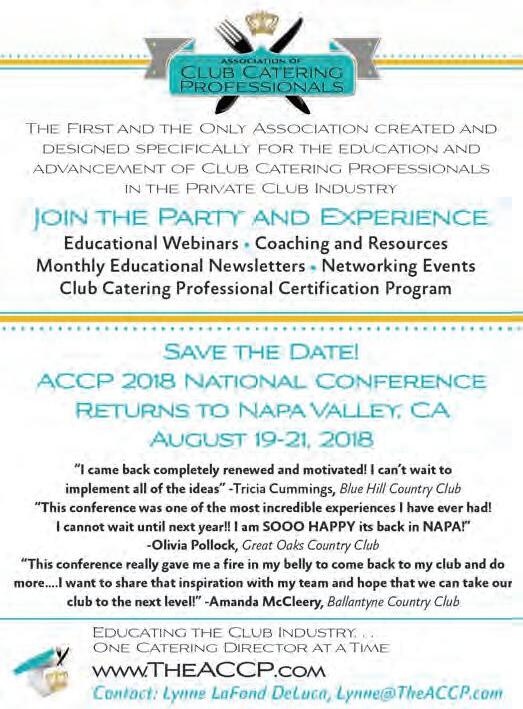 ASSOCIATION OF
CLUB CATERING PROFESSIONALS

THE FIRST AND THE ONLY ASSOCIATION CREATED AND DESIGNED SPECIFICALLY FOR THE EDUCATION AND ADVANCEMENT OF CLUB CATERING PROFESSIONALS IN THE PRIVATE CLUB INDUSTRY

JOIN THE PARTY AND EXPERIENCE

Educational Webinars • Coaching and Resources
Monthly Educational Newsletters • Networking Events
Club Catering Professional Certification Program

SAVE THE DATE!
ACCP 2018 NATIONAL CONFERENCE
RETURNS TO NAPA VALLEY, CA
AUGUST 19-21, 2018

"I came back completely renewed and motivated! I can't wait to implement all of the ideas" -Tricia Cummings, Blue Hill Country Club
"This conference was one of the most incredible experiences I have ever had! I cannot wait until next year!! I am SOOO HAPPY its back in NAPA!"
-Olivia Pollock, Great Oaks Country Club
"This conference really gave me a fire in my belly to come back to my club and do more....I want to share that inspiration with my team and hope that we can take our club to the next level!" -Amanda McCleery, Ballantyne Country Club

EDUCATING THE CLUB INDUSTRY. . .
ONE CATERING DIRECTOR AT A TIME
WWW.THEACCP.COM
Contact: Lynne LaFond DeLuca, Lynne@TheACCP.com